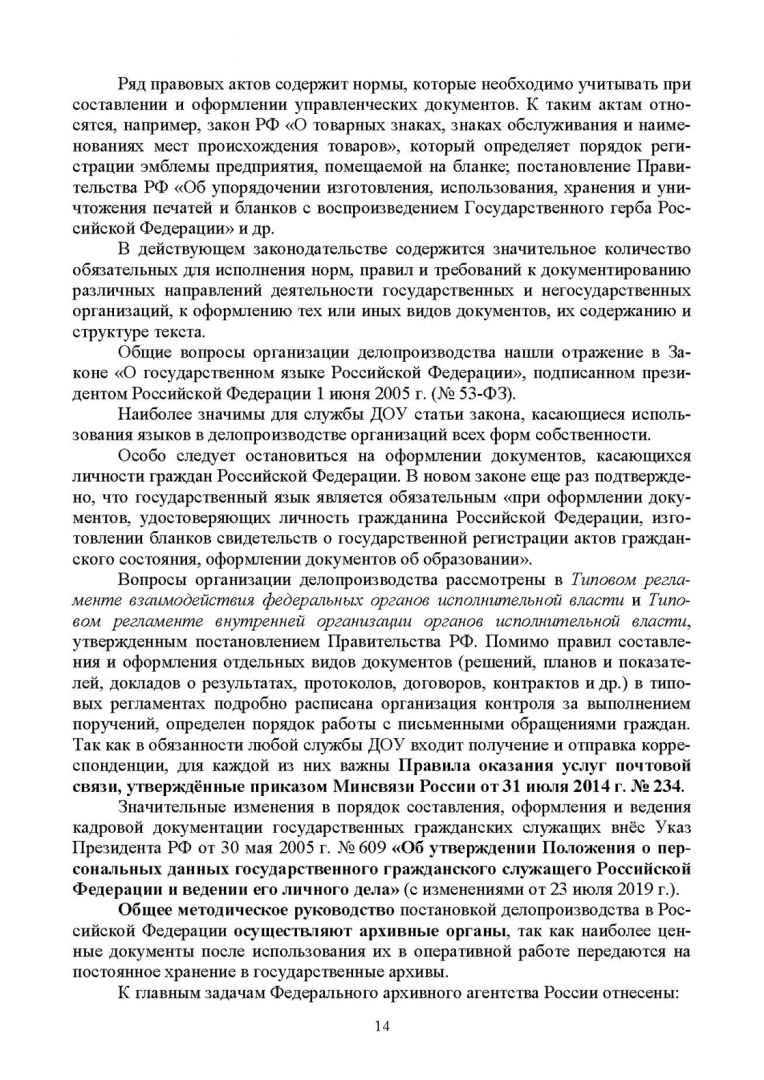 Ряд правовых актов содержит нормы, которые необходимо учитывать при составлении и оформлении управленческих документов. К таким актам относятся, например, закон РФ «О товарных знаках, знаках обслуживания и наименованиях мест происхождения товаров», который определяет порядок регистрации эмблемы предприятия, помещаемой на бланке; постановление Правительства РФ «Об упорядочении изготовления, использования, хранения и уничтожения печатей и бланков с воспроизведением Государственного герба Российской Федерации» и др.

В действующем законодательстве содержится значительное количество обязательных для исполнения норм, правил и требований к документированию различных направлений деятельности государственных и негосударственных организаций, к оформлению тех или иных видов документов, их содержанию и структуре текста.

Общие вопросы организации делопроизводства нашли отражение в Законе «О государственном языке Российской Федерации», подписанном президентом Российской Федерации 1 июня 2005 г. (№ 53-ФЗ).

Наиболее значимы для службы ДОУ статьи закона, касающиеся использования языков в делопроизводстве организаций всех форм собственности.

Особо следует остановиться на оформлении документов, касающихся личности граждан Российской Федерации. В новом законе еще раз подтверждено, что государственный язык является обязательным «при оформлении документов, удостоверяющих личность гражданина Российской Федерации, изготовлении бланков свидетельств о государственной регистрации актов гражданского состояния, оформлении документов об образовании».

Вопросы организации делопроизводства рассмотрены в Типовом регламенте взаимодействия федеральных органов исполнительной власти и Типовом регламенте внутренней организации органов исполнительной власти, утвержденным постановлением Правительства РФ. Помимо правил составления и оформления отдельных видов документов (решений, планов и показателей, докладов о результатах, протоколов, договоров, контрактов и др.) в типовых регламентах подробно расписана организация контроля за выполнением поручений, определен порядок работы с письменными обращениями граждан. Так как в обязанности любой службы ДОУ входит получение и отправка корреспонденции, для каждой из них важны Правила оказания услуг почтовой связи, утверждённые приказом Минсвязи России от 31 июля 2014 г. № 234.

Значительные изменения в порядок составления, оформления и ведения кадровой документации государственных гражданских служащих внёс Указ Президента РФ от 30 мая 2005 г. № 609 «Об утверждении Положения о персональных данных государственного гражданского служащего Российской Федерации и ведении его личного дела» (с изменениями от 23 июля 2019 г.).

Общее методическое руководство постановкой делопроизводства в Российской Федерации осуществляют архивные органы, так как наиболее ценные документы после использования их в оперативной работе передаются на постоянное хранение в государственные архивы.

К главным задачам Федерального архивного агентства России отнесены:

14